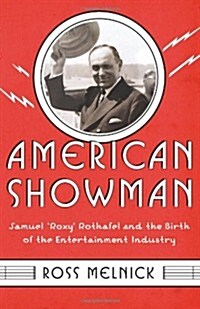 AMERICAN SHOWMAN

Samuel 'Roxy' Rothafel and the Birth of the Entertainment Industry

ROSS MELNICK